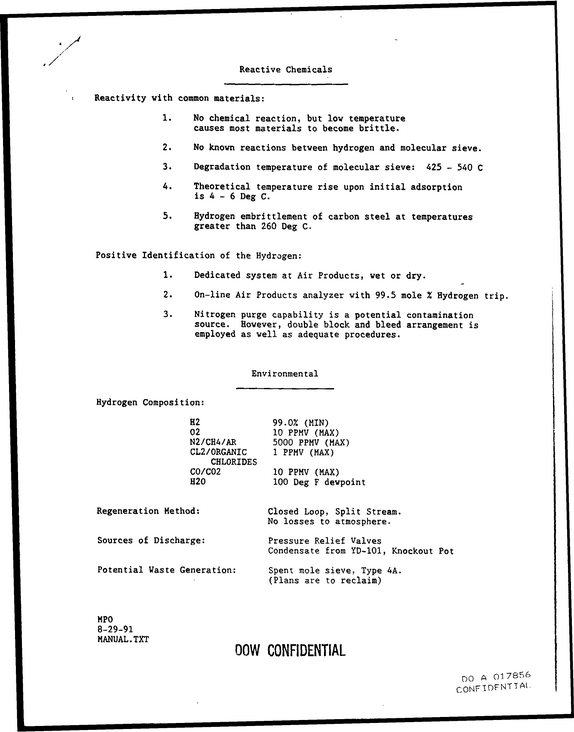 Reactive Chemicals

Reactivity with common materials:

1. No chemical reaction, but low temperature causes most materials to become brittle.

2. No known reactions between hydrogen and molecular sieve.

3. Degradation temperature of molecular sieve: 425 - 540 C

4. Theoretical temperature rise upon initial adsorption is 4 - 6 Deg C.

5. Hydrogen embrittlement of carbon steel at temperatures greater than 260 Deg C.

Positive Identification of the Hydrogen:

1. Dedicated system at Air Products, wet or dry.

2. On-line Air Products analyzer with 99.5 mole % Hydrogen trip.

3. Nitrogen purge capability is a potential contamination source. However, double block and bleed arrangement is employed as well as adequate procedures.

Environmental

Hydrogen Composition:

H2 99.0% (MIN)
O2 10 PPMV (MAX)
N2/CH4/AR 5000 PPMV (MAX)
CL2/ORGANIC CHLORIDES 1 PPMV (MAX)
CO/CO2 10 PPMV (MAX)
H2O 100 Deg F dewpoint

Regeneration Method: Closed Loop, Split Stream.
No losses to atmosphere.

Sources of Discharge: Pressure Relief Valves
Condensate from YD-101, Knockout Pot

Potential Waste Generation: Spent mole sieve, Type 4A.
(Plans are to reclaim)

MPO
8-29-91
MANUAL.TXT

DOW CONFIDENTIAL

DO A 017856
CONFIDENTIAL